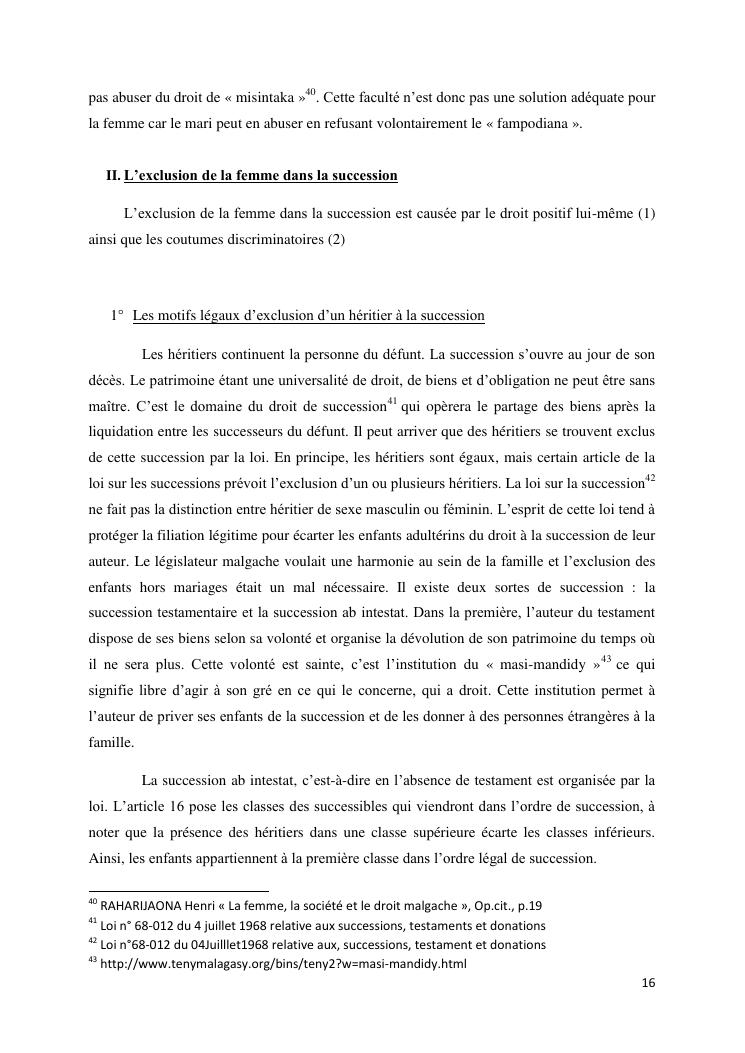 pas abuser du droit de « misintaka »$^{40}$. Cette faculté n'est donc pas une solution adéquate pour la femme car le mari peut en abuser en refusant volontairement le « fampodiana ».

II. L'exclusion de la femme dans la succession

L'exclusion de la femme dans la succession est causée par le droit positif lui-même (1) ainsi que les coutumes discriminatoires (2)

1° Les motifs légaux d'exclusion d'un héritier à la succession

Les héritiers continuent la personne du défunt. La succession s'ouvre au jour de son décès. Le patrimoine étant une universalité de droit, de biens et d'obligation ne peut être sans maître. C'est le domaine du droit de succession$^{41}$ qui opèrera le partage des biens après la liquidation entre les successeurs du défunt. Il peut arriver que des héritiers se trouvent exclus de cette succession par la loi. En principe, les héritiers sont égaux, mais certain article de la loi sur les successions prévoit l'exclusion d'un ou plusieurs héritiers. La loi sur la succession$^{42}$ ne fait pas la distinction entre héritier de sexe masculin ou féminin. L'esprit de cette loi tend à protéger la filiation légitime pour écarter les enfants adultérins du droit à la succession de leur auteur. Le législateur malgache voulait une harmonie au sein de la famille et l'exclusion des enfants hors mariages était un mal nécessaire. Il existe deux sortes de succession : la succession testamentaire et la succession ab intestat. Dans la première, l'auteur du testament dispose de ses biens selon sa volonté et organise la dévolution de son patrimoine du temps où il ne sera plus. Cette volonté est sainte, c'est l'institution du « masi-mandidy »$^{43}$ ce qui signifie libre d'agir à son gré en ce qui le concerne, qui a droit. Cette institution permet à l'auteur de priver ses enfants de la succession et de les donner à des personnes étrangères à la famille.

La succession ab intestat, c'est-à-dire en l'absence de testament est organisée par la loi. L'article 16 pose les classes des successibles qui viendront dans l'ordre de succession, à noter que la présence des héritiers dans une classe supérieure écarte les classes inférieurs. Ainsi, les enfants appartiennent à la première classe dans l'ordre légal de succession.

$^{40}$ RAHARIJAONA Henri « La femme, la société et le droit malgache », Op.cit., p.19
$^{41}$ Loi n° 68-012 du 4 juillet 1968 relative aux successions, testaments et donations
$^{42}$ Loi n°68-012 du 04Juilllet1968 relative aux, successions, testament et donations
$^{43}$ http://www.tenymalagasy.org/bins/teny2?w=masi-mandidy.html

16